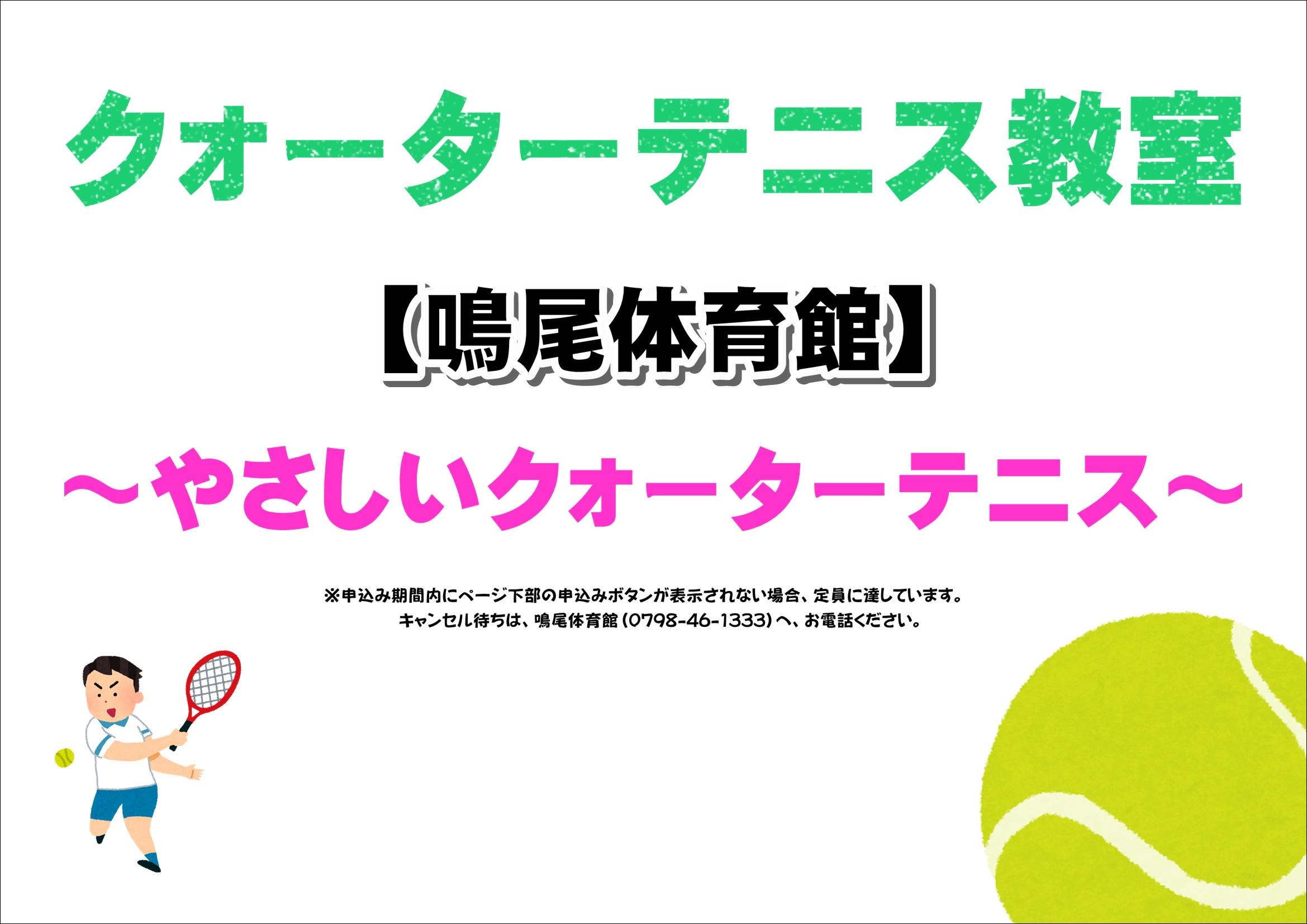 クォーターテニス教室

【鳴尾体育館】

～やさしいクォーターテニス～

※申込み期間内にページ下部の申込みボタンが表示されない場合、定員に達しています。
キャンセル待ちは、鳴尾体育館（0798-46-1333）へ、お電話ください。